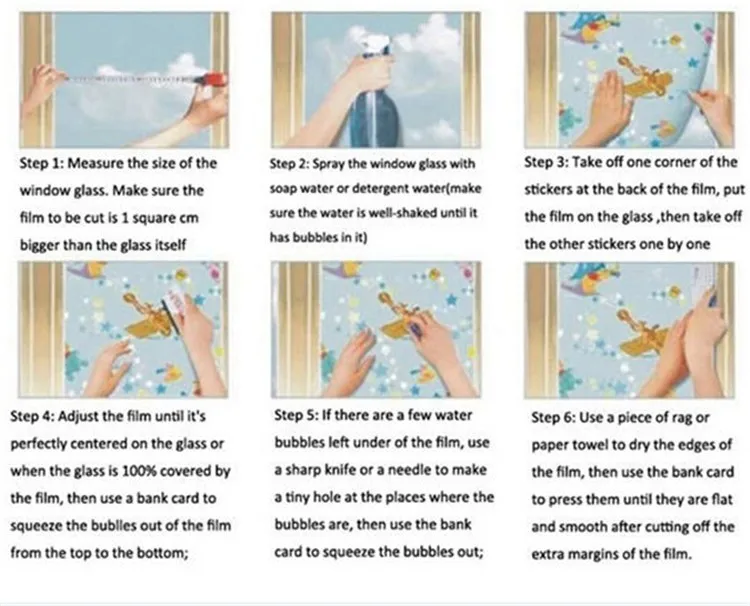 Step 1: Measure the size of the window glass. Make sure the film to be cut is 1 square cm bigger than the glass itself

Step 2: Spray the window glass with soap water or detergent water(make sure the water is well-shaked until it has bubbles in it)

Step 3: Take off one corner of the stickers at the back of the film, put the film on the glass ,then take off the other stickers one by one

Step 4: Adjust the film until it's perfectly centered on the glass or when the glass is 100% covered by the film, then use a bank card to squeeze the bublles out of the film from the top to the bottom;

Step 5: If there are a few water bubbles left under of the film, use a sharp knife or a needle to make a tiny hole at the places where the bubbles are, then use the bank card to squeeze the bubbles out;

Step 6: Use a piece of rag or paper towel to dry the edges of the film, then use the bank card to press them until they are flat and smooth after cutting off the extra margins of the film.